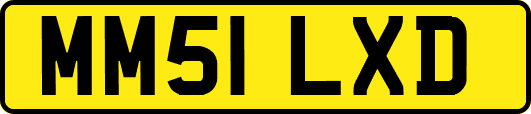 MM51 LXD